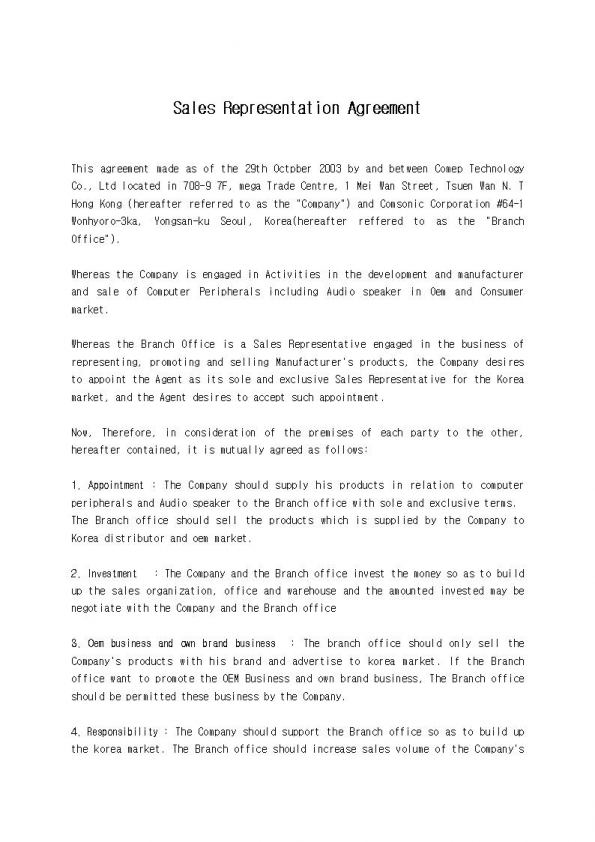 Sales Representation Agreement

This agreement made as of the 29th Octpber 2003 by and between Comep Technology Co., Ltd located in 708-9 7F, mega Trade Centre, 1 Mei Wan Street, Tsuen Wan N. T Hong Kong (hereafter referred to as the "Company") and Comsonic Corporation #64-1 Wonhyoro-3ka, Yongsan-ku Seoul, Korea(hereafter reffered to as the "Branch Office").

Whereas the Company is engaged in Activities in the development and manufacturer and sale of Computer Peripherals including Audio speaker in Oem and Consumer market.

Whereas the Branch Office is a Sales Representative engaged in the business of representing, promoting and selling Manufacturer's products, the Company desires to appoint the Agent as its sole and exclusive Sales Representative for the Korea market, and the Agent desires to accept such appointment.

Now, Therefore, in consideration of the premises of each party to the other, hereafter contained, it is mutually agreed as follows:

1. Appointment : The Company should supply his products in relation to computer peripherals and Audio speaker to the Branch office with sole and exclusive terms. The Branch office should sell the products which is supplied by the Company to Korea distributor and oem market.

2. Investment : The Company and the Branch office invest the money so as to build up the sales organization, office and warehouse and the amounted invested may be negotiate with the Company and the Branch office

3. Oem business and own brand business : The branch office should only sell the Company's products with his brand and advertise to korea market. If the Branch office want to promote the OEM Business and own brand business, The Branch office should be permitted these business by the Company.

4. Responsibility : The Company should support the Branch office so as to build up the korea market. The Branch office should increase sales volume of the Company's